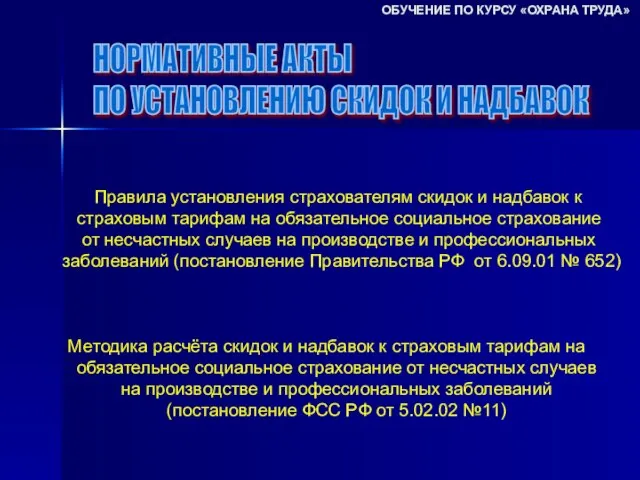 ОБУЧЕНИЕ ПО КУРСУ «ОХРАНА ТРУДА»

НОРМАТИВНЫЕ АКТЫ
ПО УСТАНОВЛЕНИЮ СКИДОК И НАДБАВОК

Правила установления страхователям скидок и надбавок к страховым тарифам на обязательное социальное страхование от несчастных случаев на производстве и профессиональных заболеваний (постановление Правительства РФ от 6.09.01 № 652)

Методика расчёта скидок и надбавок к страховым тарифам на обязательное социальное страхование от несчастных случаев на производстве и профессиональных заболеваний (постановление ФСС РФ от 5.02.02 №11)